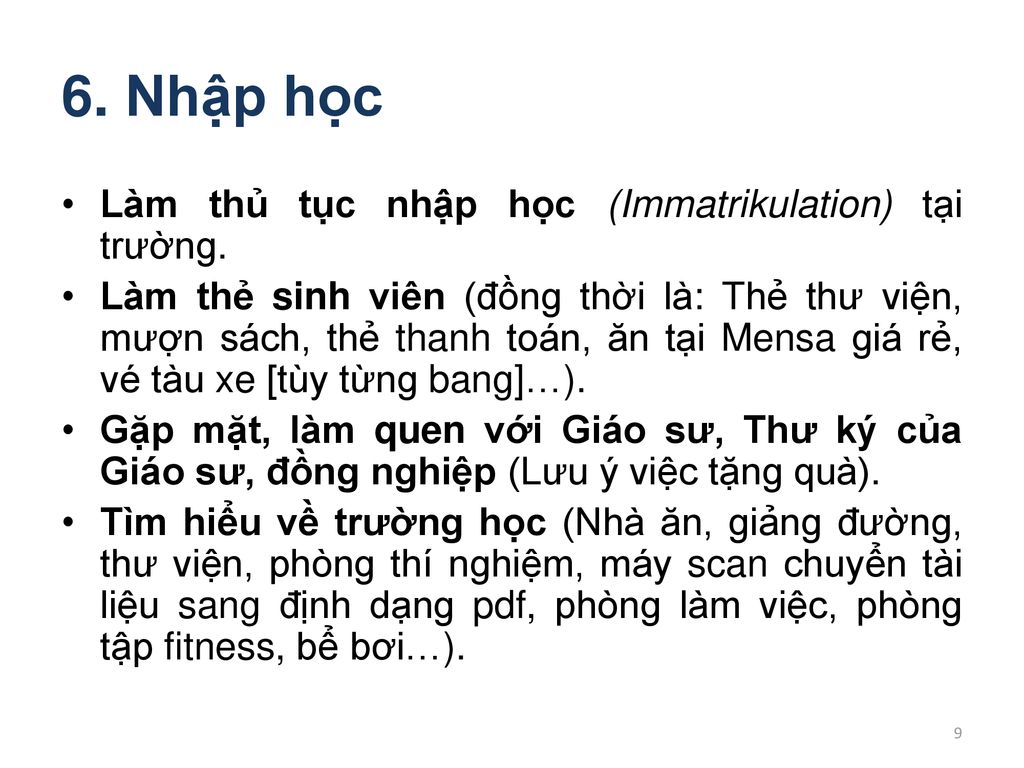 6. Nhập học

• Làm thủ tục nhập học (Immatrikulation) tại trường.
• Làm thẻ sinh viên (đồng thời là: Thẻ thư viện, mượn sách, thẻ thanh toán, ăn tại Mensa giá rẻ, vé tàu xe [tùy từng bang]…).
• Gặp mặt, làm quen với Giáo sư, Thư ký của Giáo sư, đồng nghiệp (Lưu ý việc tặng quà).
• Tìm hiểu về trường học (Nhà ăn, giảng đường, thư viện, phòng thí nghiệm, máy scan chuyển tài liệu sang định dạng pdf, phòng làm việc, phòng tập fitness, bể bơi…).

9